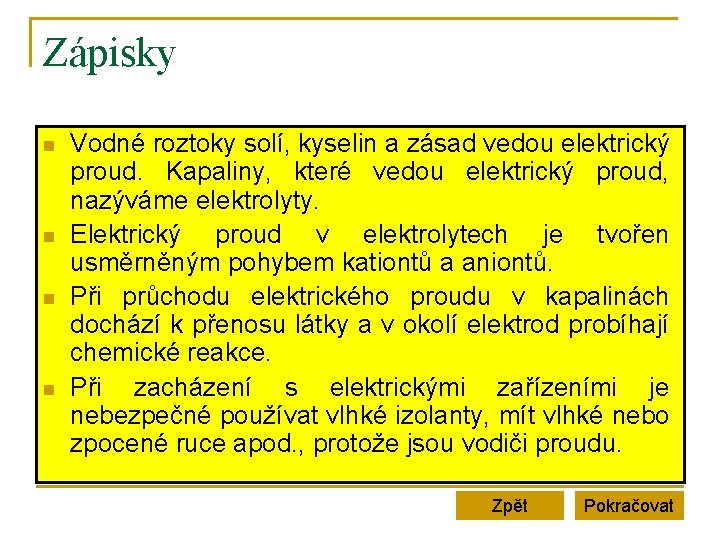 Zápisky

Vodné roztoky solí, kyselin a zásad vedou elektrický proud. Kapaliny, které vedou elektrický proud, nazýváme elektrolyty.

Elektrický proud v elektrolytech je tvořen usměrněným pohybem kationtů a aniontů.

Při průchodu elektrického proudu v kapalinách dochází k přenosu látky a v okolí elektrod probíhají chemické reakce.

Při zacházení s elektrickými zařízeními je nebezpečné používat vlhké izolanty, mít vlhké nebo zpocené ruce apod., protože jsou vodiči proudu.

Zpět

Pokračovat